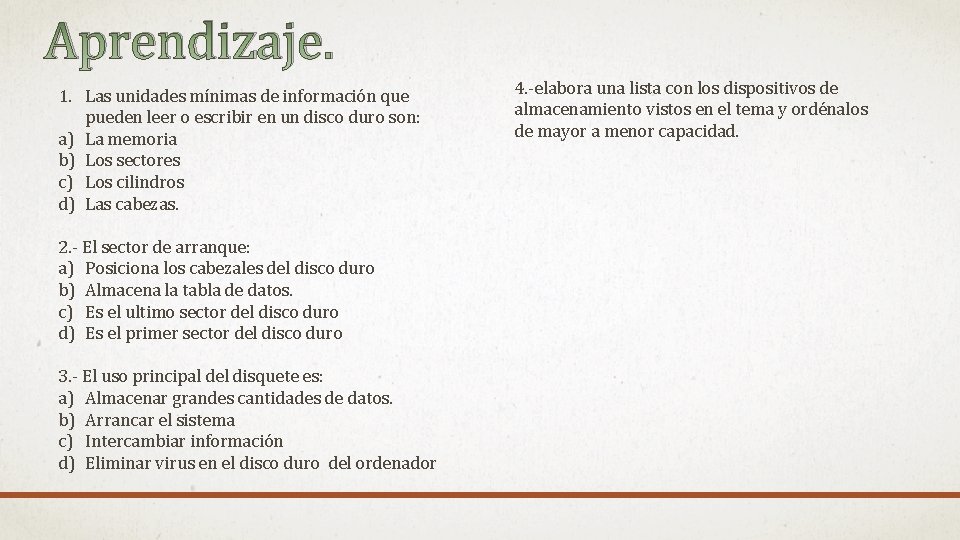 Aprendizaje.

1. Las unidades mínimas de información que pueden leer o escribir en un disco duro son:
a) La memoria
b) Los sectores
c) Los cilindros
d) Las cabezas.

2.- El sector de arranque:
a) Posiciona los cabezales del disco duro
b) Almacena la tabla de datos.
c) Es el ultimo sector del disco duro
d) Es el primer sector del disco duro

3.- El uso principal del disquete es:
a) Almacenar grandes cantidades de datos.
b) Arrancar el sistema
c) Intercambiar información
d) Eliminar virus en el disco duro del ordenador

4.-elabora una lista con los dispositivos de almacenamiento vistos en el tema y ordénalos de mayor a menor capacidad.